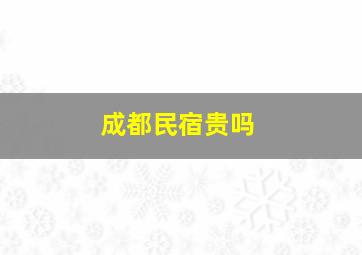 成都民宿贵吗